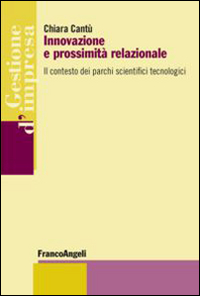 Gestione d'impresa

Chiara Cantù
Innovazione e prossimità relazionale
Il contesto dei parchi scientifici tecnologici

FrancoAngeli